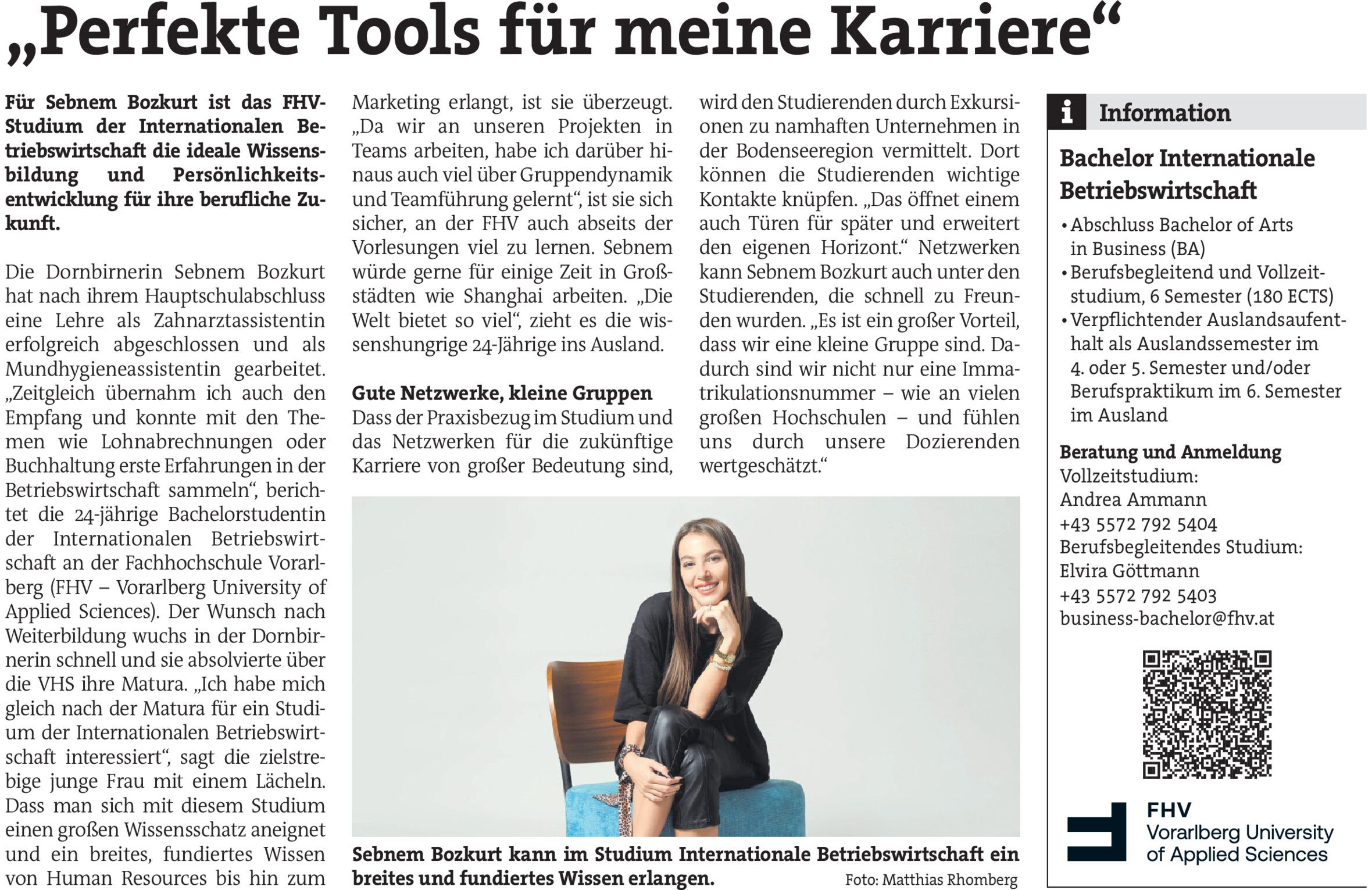 „Perfekte Tools für meine Karriere“

Für Sebnem Bozkurt ist das FHV-Studium der Internationalen Betriebswirtschaft die ideale Wissensbildung und Persönlichkeitsentwicklung für ihre berufliche Zukunft.

Die Dornbirnerin Sebnem Bozkurt hat nach ihrem Hauptschulabschluss eine Lehre als Zahnarztassistentin erfolgreich abgeschlossen und als Mundhygieneassistentin gearbeitet. „Zeitgleich übernahm ich auch den Empfang und konnte mit den Themen wie Lohnabrechnungen oder Buchhaltung erste Erfahrungen in der Betriebswirtschaft sammeln“, berichtet die 24-jährige Bachelorstudentin der Internationalen Betriebswirtschaft an der Fachhochschule Vorarlberg (FHV – Vorarlberg University of Applied Sciences). Der Wunsch nach Weiterbildung wuchs in der Dornbirnerin schnell und sie absolvierte über die VHS ihre Matura. „Ich habe mich gleich nach der Matura für ein Studium der Internationalen Betriebswirtschaft interessiert“, sagt die zielstrebige junge Frau mit einem Lächeln. Dass man sich mit diesem Studium einen großen Wissensschatz aneignet und ein breites, fundiertes Wissen von Human Resources bis hin zum Marketing erlangt, ist sie überzeugt. „Da wir an unseren Projekten in Teams arbeiten, habe ich darüber hinaus auch viel über Gruppendynamik und Teamführung gelernt“, ist sie sich sicher, an der FHV auch abseits der Vorlesungen viel zu lernen. Sebnem würde gerne für einige Zeit in Großstädten wie Shanghai arbeiten. „Die Welt bietet so viel“, zieht es die wissenshungrige 24-Jährige ins Ausland.

Gute Netzwerke, kleine Gruppen

Dass der Praxisbezug im Studium und das Netzwerken für die zukünftige Karriere von großer Bedeutung sind, wird den Studierenden durch Exkursionen zu namhaften Unternehmen in der Bodenseeregion vermittelt. Dort können die Studierenden wichtige Kontakte knüpfen. „Das öffnet einem auch Türen für später und erweitert den eigenen Horizont.“ Netzwerken kann Sebnem Bozkurt auch unter den Studierenden, die schnell zu Freunden wurden. „Es ist ein großer Vorteil, dass wir eine kleine Gruppe sind. Dadurch sind wir nicht nur eine Immatrikulationsnummer – wie an vielen großen Hochschulen – und fühlen uns durch unsere Dozierenden wertgeschätzt.“

Sebnem Bozkurt kann im Studium Internationale Betriebswirtschaft ein breites und fundiertes Wissen erlangen.
Foto: Matthias Rhomberg

i Information

Bachelor Internationale Betriebswirtschaft
• Abschluss Bachelor of Arts in Business (BA)
• Berufsbegleitend und Vollzeitstudium, 6 Semester (180 ECTS)
• Verpflichtender Auslandsaufenthalt als Auslandssemester im 4. oder 5. Semester und/oder Berufspraktikum im 6. Semester im Ausland

Beratung und Anmeldung
Vollzeitstudium:
Andrea Ammann
+43 5572 792 5404
Berufsbegleitendes Studium:
Elvira Göttmann
+43 5572 792 5403
business-bachelor@fhv.at

FHV
Vorarlberg University of Applied Sciences